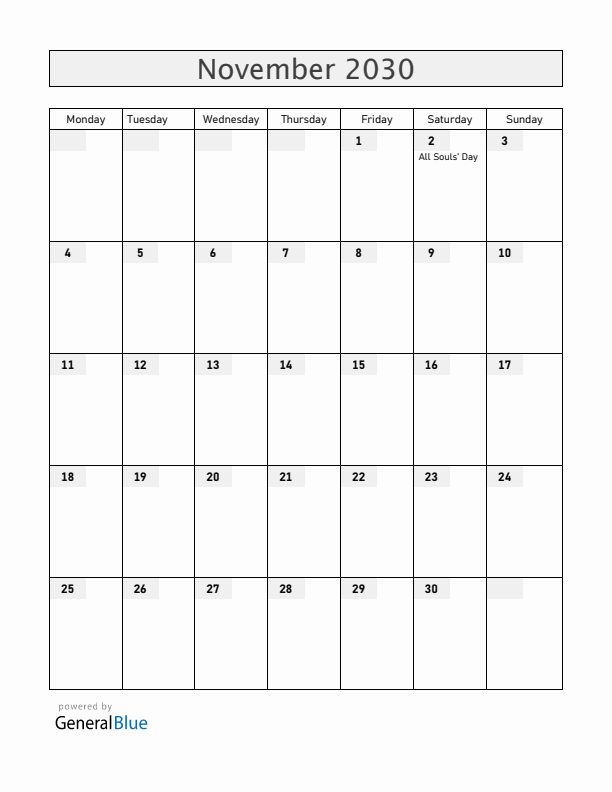 November 2030

| Monday | Tuesday | Wednesday | Thursday | Friday | Saturday | Sunday |
|---|---|---|---|---|---|---|
| | | | | 1 | 2 All Souls' Day | 3 |
| 4 | 5 | 6 | 7 | 8 | 9 | 10 |
| 11 | 12 | 13 | 14 | 15 | 16 | 17 |
| 18 | 19 | 20 | 21 | 22 | 23 | 24 |
| 25 | 26 | 27 | 28 | 29 | 30 | |

powered by
GeneralBlue